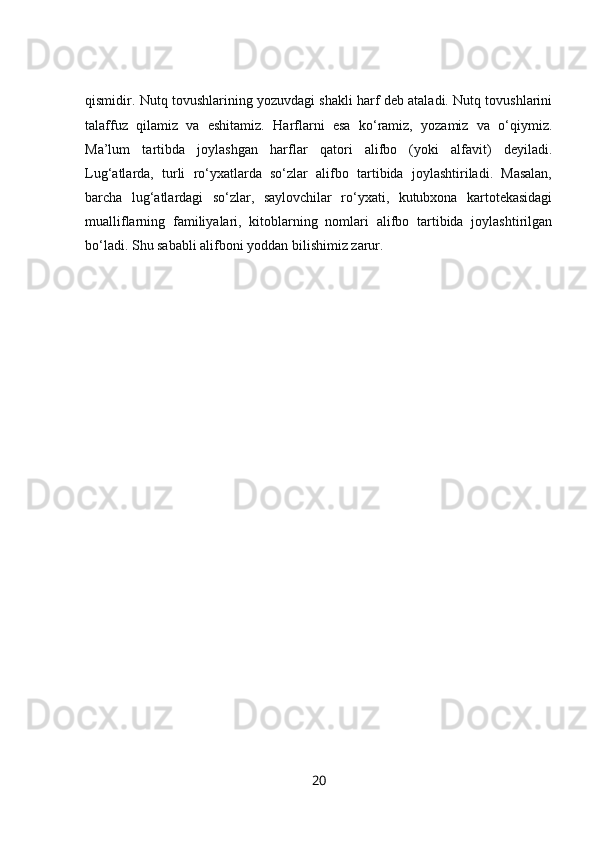 Docx.uz Docx.uz Docx.uz

qismidir. Nutq tovushlarining yozuvdagi shakli harf deb ataladi. Nutq tovushlarini talaffuz qilamiz va eshitamiz. Harflarni esa ko‘ramiz, yozamiz va o‘qiymiz. Ma’lum tartibda joylashgan harflar qatori alifbo (yoki alfavit) deyiladi. Lug‘atlarda, turli ro‘yxatlarda so‘zlar alifbo tartibida joylashtiriladi. Masalan, barcha lug‘atlardagi so‘zlar, saylovchilar ro‘yxati, kutubxona kartotekasidagi mualliflarning familiyalari, kitoblarning nomlari alifbo tartibida joylashtirilgan bo‘ladi. Shu sababli alifboni yoddan bilishimiz zarur.

Docx.uz Docx.uz Docx.uz

Docx.uz Docx.uz Docx.uz

Docx.uz Docx.uz Docx.uz

20